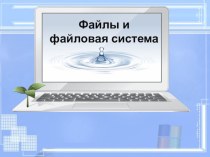 Файлы и файловая система